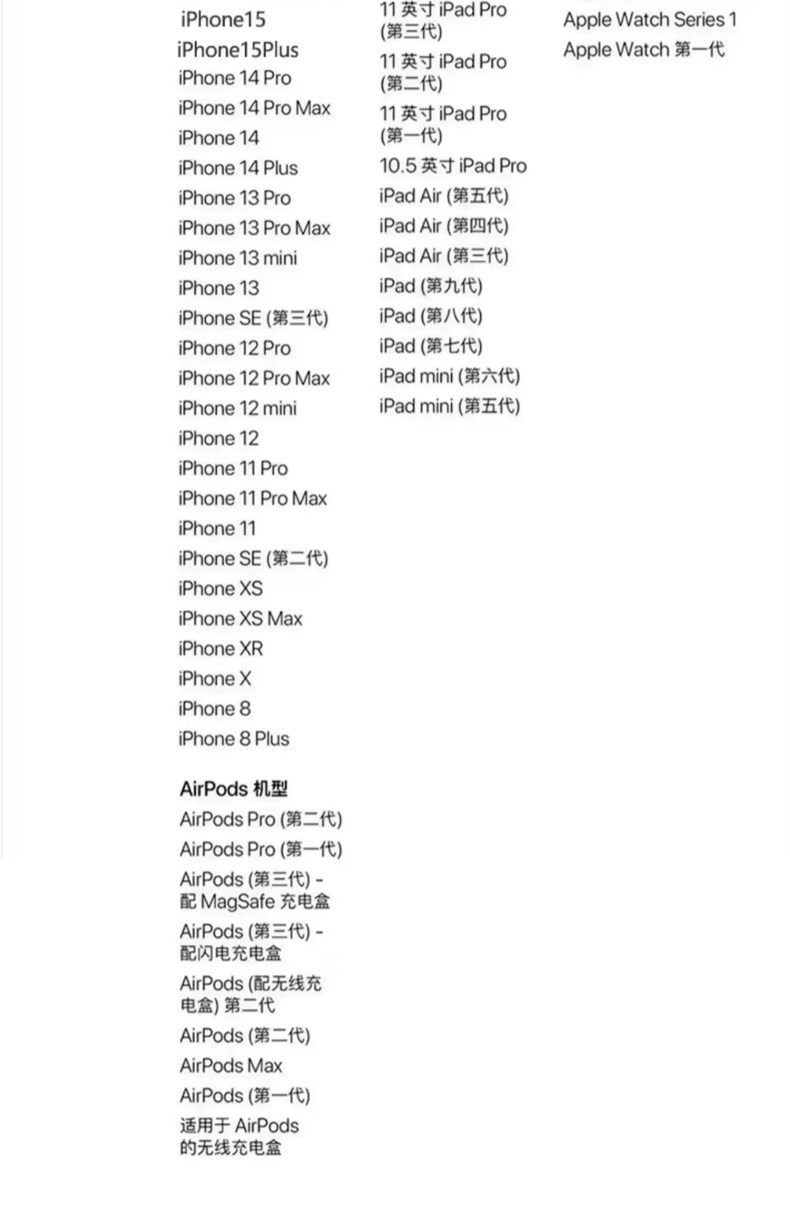 iPhone15
iPhone15Plus
iPhone 14 Pro
iPhone 14 Pro Max
iPhone 14
iPhone 14 Plus
iPhone 13 Pro
iPhone 13 Pro Max
iPhone 13 mini
iPhone 13
iPhone SE (第三代)
iPhone 12 Pro
iPhone 12 Pro Max
iPhone 12 mini
iPhone 12
iPhone 11 Pro
iPhone 11 Pro Max
iPhone 11
iPhone SE (第二代)
iPhone XS
iPhone XS Max
iPhone XR
iPhone X
iPhone 8
iPhone 8 Plus

AirPods 机型
AirPods Pro (第二代)
AirPods Pro (第一代)
AirPods (第三代) - 配 MagSafe 充电盒
AirPods (第三代) - 配闪电充电盒
AirPods (配无线充电盒) 第二代
AirPods (第二代)
AirPods Max
AirPods (第一代)
适用于 AirPods 的无线充电盒

11 英寸 iPad Pro (第三代)
11 英寸 iPad Pro (第二代)
11 英寸 iPad Pro (第一代)
10.5 英寸 iPad Pro
iPad Air (第五代)
iPad Air (第四代)
iPad Air (第三代)
iPad (第九代)
iPad (第八代)
iPad (第七代)
iPad mini (第六代)
iPad mini (第五代)

Apple Watch Series 1
Apple Watch 第一代